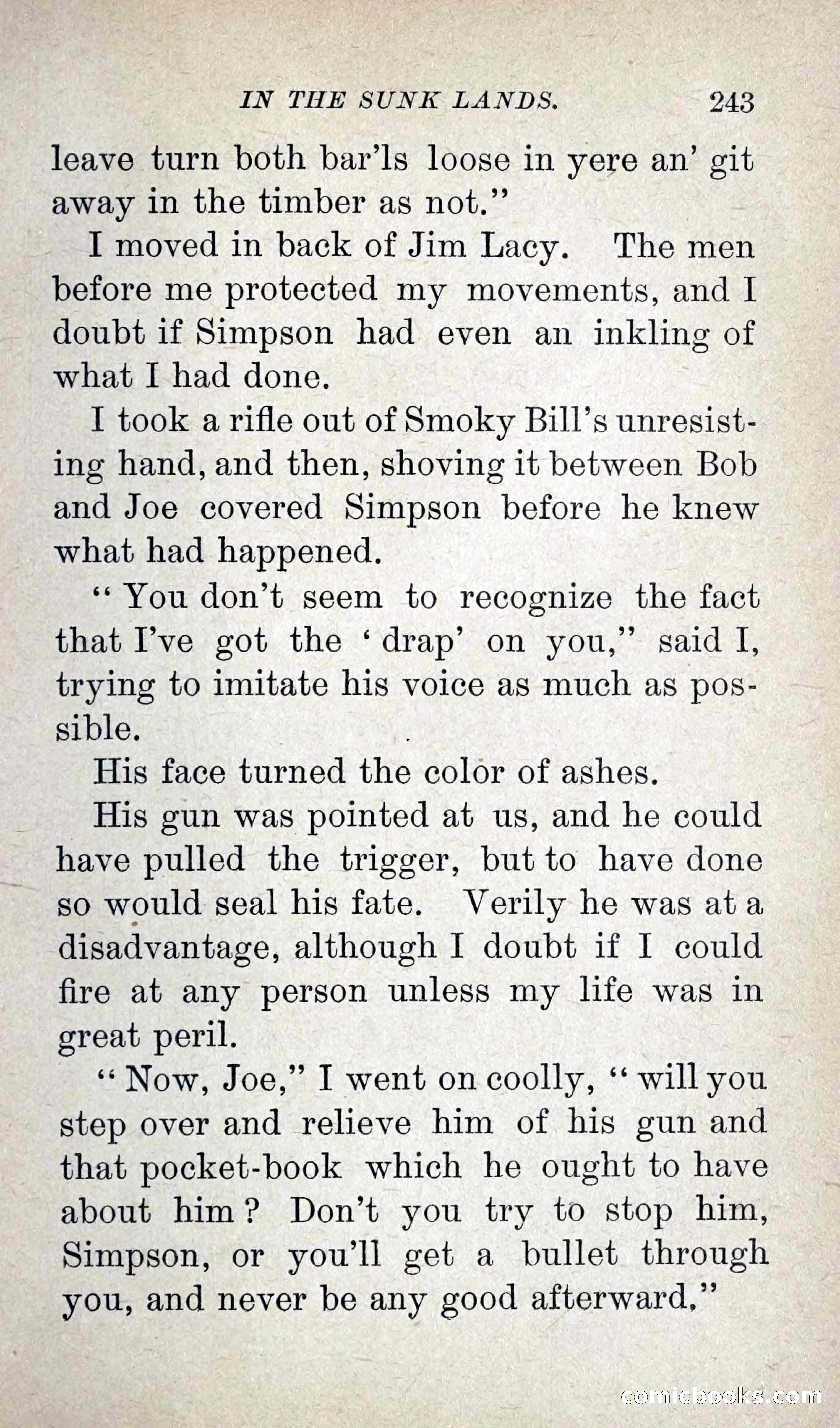 IN THE SUNK LANDS. 243

leave turn both bar'ls loose in yere an' git away in the timber as not."

I moved in back of Jim Lacy. The men before me protected my movements, and I doubt if Simpson had even an inkling of what I had done.

I took a rifle out of Smoky Bill's unresisting hand, and then, shoving it between Bob and Joe covered Simpson before he knew what had happened.

"You don't seem to recognize the fact that I've got the 'drap' on you," said I, trying to imitate his voice as much as possible.

His face turned the color of ashes.

His gun was pointed at us, and he could have pulled the trigger, but to have done so would seal his fate. Verily he was at a disadvantage, although I doubt if I could fire at any person unless my life was in great peril.

"Now, Joe," I went on coolly, "will you step over and relieve him of his gun and that pocket-book which he ought to have about him? Don't you try to stop him, Simpson, or you'll get a bullet through you, and never be any good afterward."

comicbooks.com